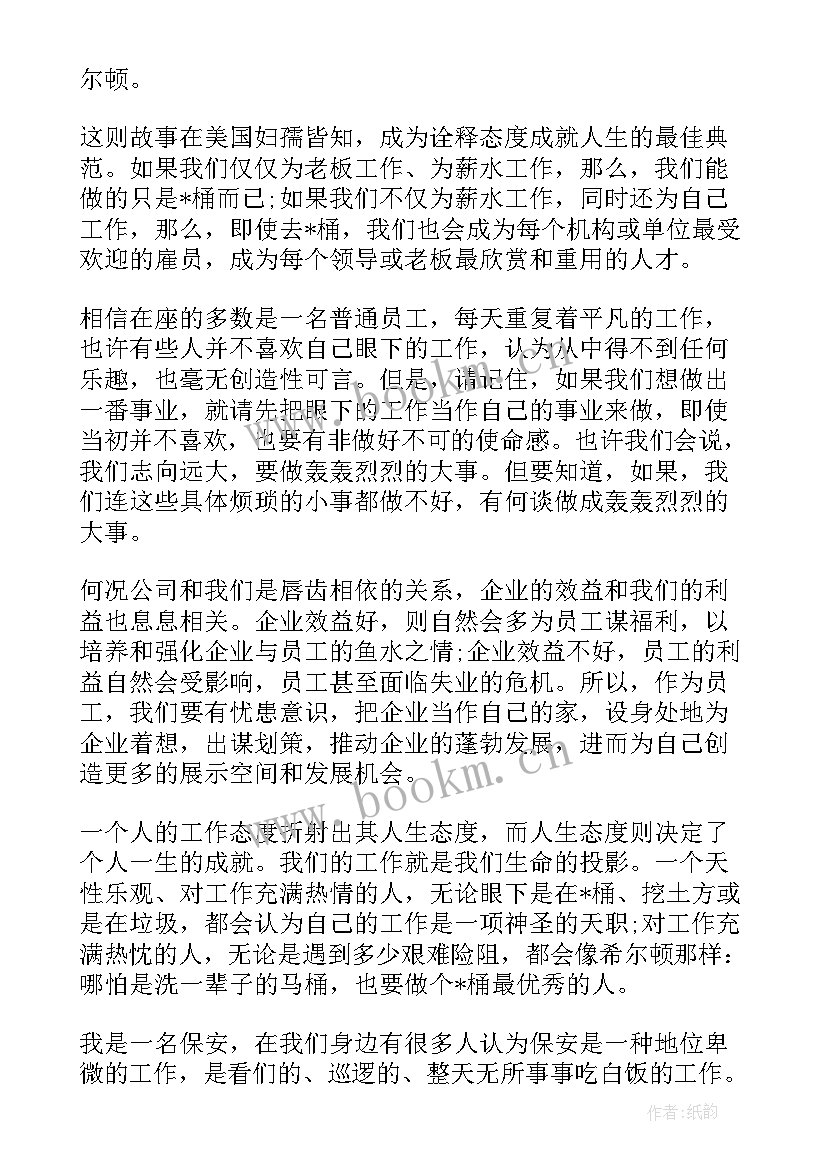 尔顿。

这则故事在美国妇孺皆知，成为诠释态度成就人生的最佳典范。如果我们仅仅为老板工作、为薪水工作，那么，我们能做的只是*桶而已;如果我们不仅为薪水工作，同时还为自己工作，那么，即使去*桶，我们也会成为每个机构或单位最受欢迎的雇员，成为每个领导或老板最欣赏和重用的人才。

相信在座的多数是一名普通员工，每天重复着平凡的工作，也许有些人并不喜欢自己眼下的工作，认为从中得不到任何乐趣，也毫无创造性可言。但是，请记住，如果我们想做出一番事业，就请先把眼下的工作当作自己的事业来做，即使当初并不喜欢，也要有非做好不可的使命感。也许我们会说，我们志向远大，要做轰轰烈烈的大事。但要知道，如果，我们连这些具体烦琐的小事都做不好，有何谈做成轰轰烈烈的大事。

何况公司和我们是唇齿相依的关系，企业的效益和我们的利益也息息相关。企业效益好，则自然会多为员工谋福利，以培养和强化企业与员工的鱼水之情;企业效益不好，员工的利益自然会受影响，员工甚至面临失业的危机。所以，作为员工，我们要有忧患意识，把企业当作自己的家，设身处地为企业着想，出谋划策，推动企业的蓬勃发展，进而为自己创造更多的展示空间和发展机会。

一个人的工作态度折射出其人生态度，而人生态度则决定了个人一生的成就。我们的工作就是我们生命的投影。一个天性乐观、对工作充满热情的人，无论眼下是在*桶、挖土方或是在垃圾，都会认为自己的工作是一项神圣的天职;对工作充满热忱的人，无论是遇到多少艰难险阻，都会像希尔顿那样：哪怕是洗一辈子的马桶，也要做个*桶最优秀的人。

我是一名保安，在我们身边有很多人认为保安是一种地位卑微的工作，是看们的、巡逻的、整天无所事事吃白饭的工作。

www.bookm.cn

作者:纸韵